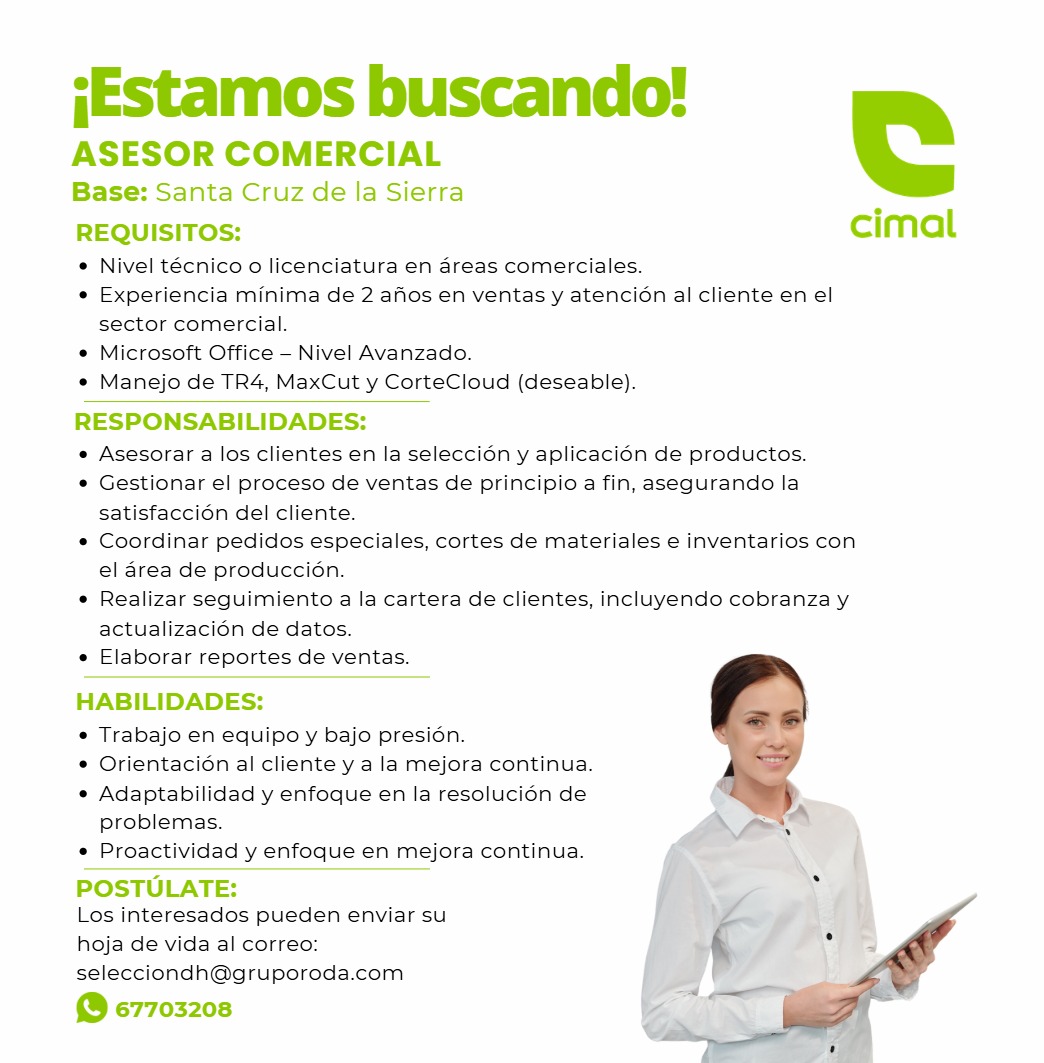 ¡Estamos buscando!
ASESOR COMERCIAL
Base: Santa Cruz de la Sierra

cimal

REQUISITOS:
• Nivel técnico o licenciatura en áreas comerciales.
• Experiencia mínima de 2 años en ventas y atención al cliente en el sector comercial.
• Microsoft Office – Nivel Avanzado.
• Manejo de TR4, MaxCut y CorteCloud (deseable).

RESPONSABILIDADES:
• Asesorar a los clientes en la selección y aplicación de productos.
• Gestionar el proceso de ventas de principio a fin, asegurando la satisfacción del cliente.
• Coordinar pedidos especiales, cortes de materiales e inventarios con el área de producción.
• Realizar seguimiento a la cartera de clientes, incluyendo cobranza y actualización de datos.
• Elaborar reportes de ventas.

HABILIDADES:
• Trabajo en equipo y bajo presión.
• Orientación al cliente y a la mejora continua.
• Adaptabilidad y enfoque en la resolución de problemas.
• Proactividad y enfoque en mejora continua.

POSTÚLATE:
Los interesados pueden enviar su hoja de vida al correo: selecciondh@gruporoda.com

67703208